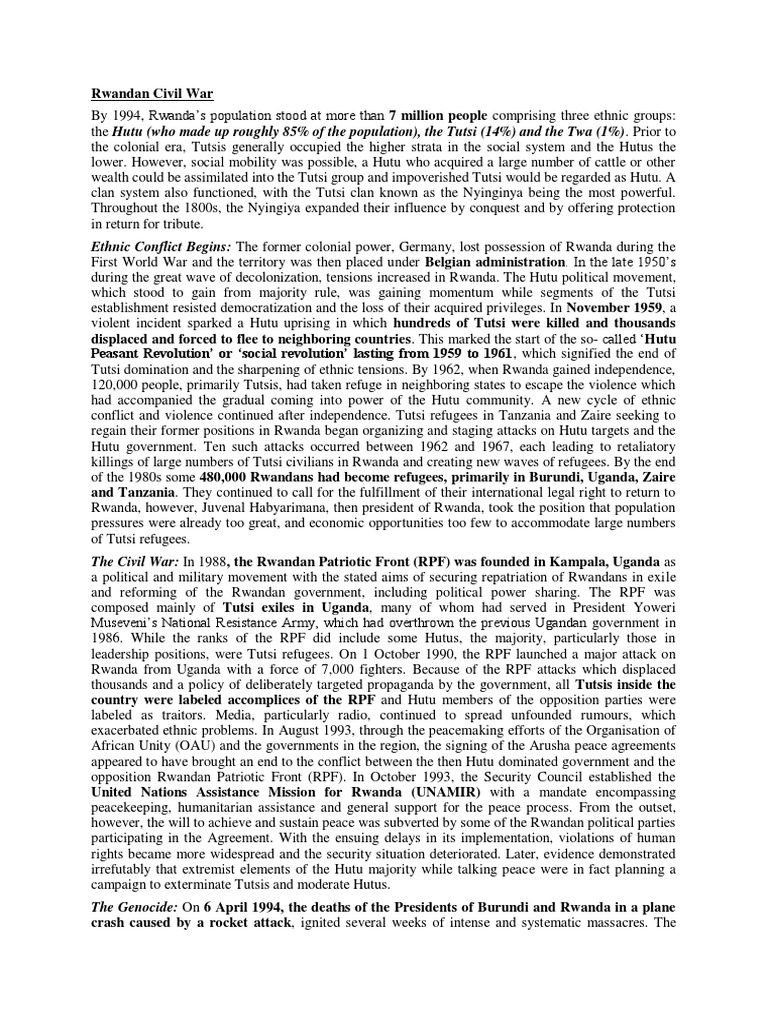 Rwandan Civil War

By 1994, Rwanda's population stood at more than 7 million people comprising three ethnic groups: the Hutu (who made up roughly 85% of the population), the Tutsi (14%) and the Twa (1%). Prior to the colonial era, Tutsis generally occupied the higher strata in the social system and the Hutus the lower. However, social mobility was possible, a Hutu who acquired a large number of cattle or other wealth could be assimilated into the Tutsi group and impoverished Tutsi would be regarded as Hutu. A clan system also functioned, with the Tutsi clan known as the Nyinginya being the most powerful. Throughout the 1800s, the Nyingiya expanded their influence by conquest and by offering protection in return for tribute.

Ethnic Conflict Begins: The former colonial power, Germany, lost possession of Rwanda during the First World War and the territory was then placed under Belgian administration. In the late 1950's during the great wave of decolonization, tensions increased in Rwanda. The Hutu political movement, which stood to gain from majority rule, was gaining momentum while segments of the Tutsi establishment resisted democratization and the loss of their acquired privileges. In November 1959, a violent incident sparked a Hutu uprising in which hundreds of Tutsi were killed and thousands displaced and forced to flee to neighboring countries. This marked the start of the so- called 'Hutu Peasant Revolution' or 'social revolution' lasting from 1959 to 1961, which signified the end of Tutsi domination and the sharpening of ethnic tensions. By 1962, when Rwanda gained independence, 120,000 people, primarily Tutsis, had taken refuge in neighboring states to escape the violence which had accompanied the gradual coming into power of the Hutu community. A new cycle of ethnic conflict and violence continued after independence. Tutsi refugees in Tanzania and Zaire seeking to regain their former positions in Rwanda began organizing and staging attacks on Hutu targets and the Hutu government. Ten such attacks occurred between 1962 and 1967, each leading to retaliatory killings of large numbers of Tutsi civilians in Rwanda and creating new waves of refugees. By the end of the 1980s some 480,000 Rwandans had become refugees, primarily in Burundi, Uganda, Zaire and Tanzania. They continued to call for the fulfillment of their international legal right to return to Rwanda, however, Juvenal Habyarimana, then president of Rwanda, took the position that population pressures were already too great, and economic opportunities too few to accommodate large numbers of Tutsi refugees.

The Civil War: In 1988, the Rwandan Patriotic Front (RPF) was founded in Kampala, Uganda as a political and military movement with the stated aims of securing repatriation of Rwandans in exile and reforming of the Rwandan government, including political power sharing. The RPF was composed mainly of Tutsi exiles in Uganda, many of whom had served in President Yoweri Museveni's National Resistance Army, which had overthrown the previous Ugandan government in 1986. While the ranks of the RPF did include some Hutus, the majority, particularly those in leadership positions, were Tutsi refugees. On 1 October 1990, the RPF launched a major attack on Rwanda from Uganda with a force of 7,000 fighters. Because of the RPF attacks which displaced thousands and a policy of deliberately targeted propaganda by the government, all Tutsis inside the country were labeled accomplices of the RPF and Hutu members of the opposition parties were labeled as traitors. Media, particularly radio, continued to spread unfounded rumours, which exacerbated ethnic problems. In August 1993, through the peacemaking efforts of the Organisation of African Unity (OAU) and the governments in the region, the signing of the Arusha peace agreements appeared to have brought an end to the conflict between the then Hutu dominated government and the opposition Rwandan Patriotic Front (RPF). In October 1993, the Security Council established the United Nations Assistance Mission for Rwanda (UNAMIR) with a mandate encompassing peacekeeping, humanitarian assistance and general support for the peace process. From the outset, however, the will to achieve and sustain peace was subverted by some of the Rwandan political parties participating in the Agreement. With the ensuing delays in its implementation, violations of human rights became more widespread and the security situation deteriorated. Later, evidence demonstrated irrefutably that extremist elements of the Hutu majority while talking peace were in fact planning a campaign to exterminate Tutsis and moderate Hutus.

The Genocide: On 6 April 1994, the deaths of the Presidents of Burundi and Rwanda in a plane crash caused by a rocket attack, ignited several weeks of intense and systematic massacres. The